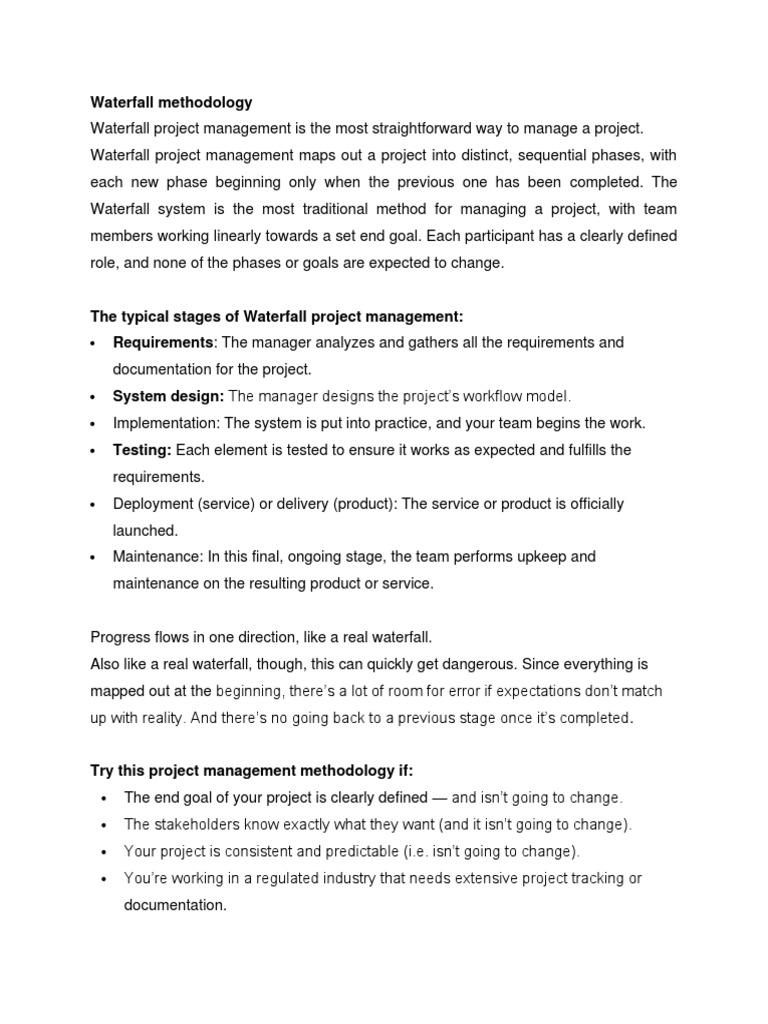 Waterfall methodology
Waterfall project management is the most straightforward way to manage a project. Waterfall project management maps out a project into distinct, sequential phases, with each new phase beginning only when the previous one has been completed. The Waterfall system is the most traditional method for managing a project, with team members working linearly towards a set end goal. Each participant has a clearly defined role, and none of the phases or goals are expected to change.

The typical stages of Waterfall project management:
• Requirements: The manager analyzes and gathers all the requirements and documentation for the project.
• System design: The manager designs the project's workflow model.
• Implementation: The system is put into practice, and your team begins the work.
• Testing: Each element is tested to ensure it works as expected and fulfills the requirements.
• Deployment (service) or delivery (product): The service or product is officially launched.
• Maintenance: In this final, ongoing stage, the team performs upkeep and maintenance on the resulting product or service.

Progress flows in one direction, like a real waterfall.
Also like a real waterfall, though, this can quickly get dangerous. Since everything is mapped out at the beginning, there's a lot of room for error if expectations don't match up with reality. And there's no going back to a previous stage once it's completed.

Try this project management methodology if:
• The end goal of your project is clearly defined — and isn't going to change.
• The stakeholders know exactly what they want (and it isn't going to change).
• Your project is consistent and predictable (i.e. isn't going to change).
• You're working in a regulated industry that needs extensive project tracking or documentation.